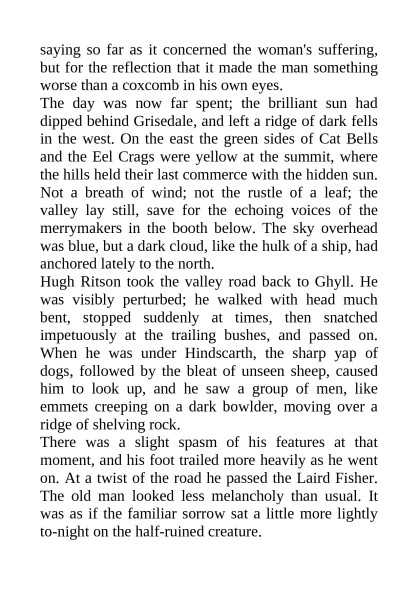 saying so far as it concerned the woman's suffering, but for the reflection that it made the man something worse than a coxcomb in his own eyes.

The day was now far spent; the brilliant sun had dipped behind Grisedale, and left a ridge of dark fells in the west. On the east the green sides of Cat Bells and the Eel Crags were yellow at the summit, where the hills held their last commerce with the hidden sun. Not a breath of wind; not the rustle of a leaf; the valley lay still, save for the echoing voices of the merrymakers in the booth below. The sky overhead was blue, but a dark cloud, like the hulk of a ship, had anchored lately to the north.

Hugh Ritson took the valley road back to Ghyll. He was visibly perturbed; he walked with head much bent, stopped suddenly at times, then snatched impetuously at the trailing bushes, and passed on. When he was under Hindscarth, the sharp yap of dogs, followed by the bleat of unseen sheep, caused him to look up, and he saw a group of men, like emmets creeping on a dark bowlder, moving over a ridge of shelving rock.

There was a slight spasm of his features at that moment, and his foot trailed more heavily as he went on. At a twist of the road he passed the Laird Fisher. The old man looked less melancholy than usual. It was as if the familiar sorrow sat a little more lightly to-night on the half-ruined creature.